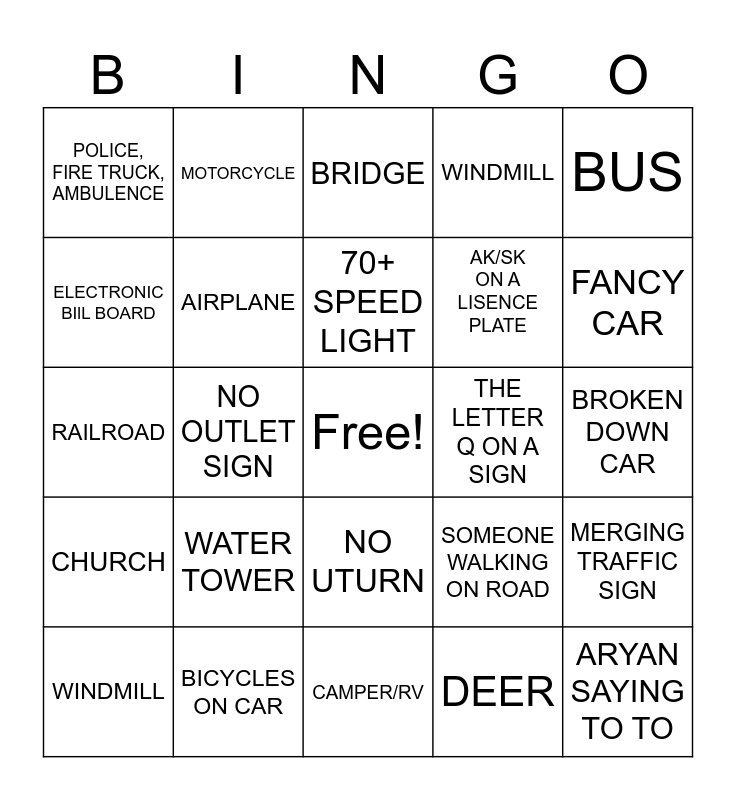 | B | I | N | G | O |
|---|---|---|---|---|
| POLICE, FIRE TRUCK, AMBULENCE | MOTORCYCLE | BRIDGE | WINDMILL | BUS |
| ELECTRONIC BIIL BOARD | AIRPLANE | 70+ SPEED LIGHT | AK/SK ON A LISENCE PLATE | FANCY CAR |
| RAILROAD | NO OUTLET SIGN | Free! | THE LETTER Q ON A SIGN | BROKEN DOWN CAR |
| CHURCH | WATER TOWER | NO UTURN | SOMEONE WALKING ON ROAD | MERGING TRAFFIC SIGN |
| WINDMILL | BICYCLES ON CAR | CAMPER/RV | DEER | ARYAN SAYING TO TO |